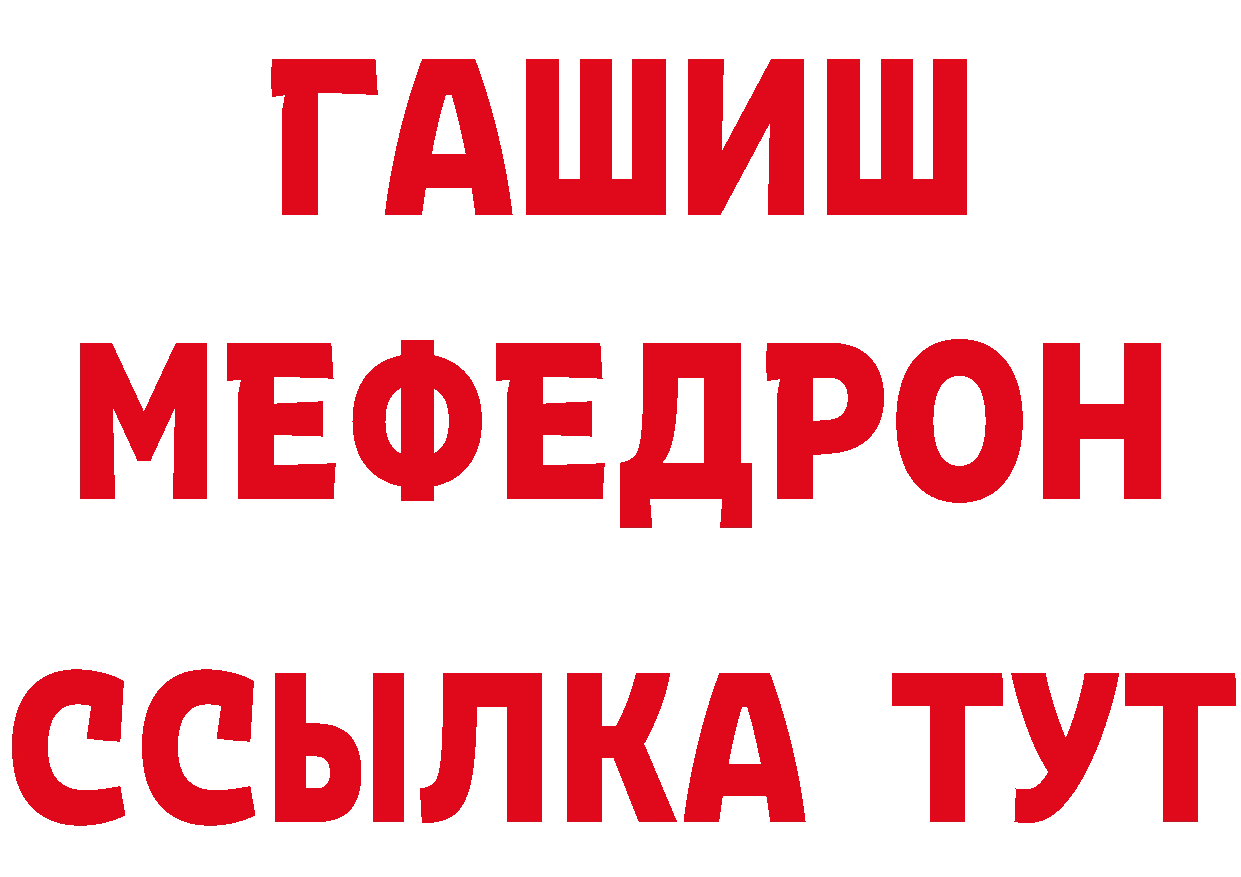 ГАШИШ
МЕФЕДРОН
ССЫЛКА ТУТ